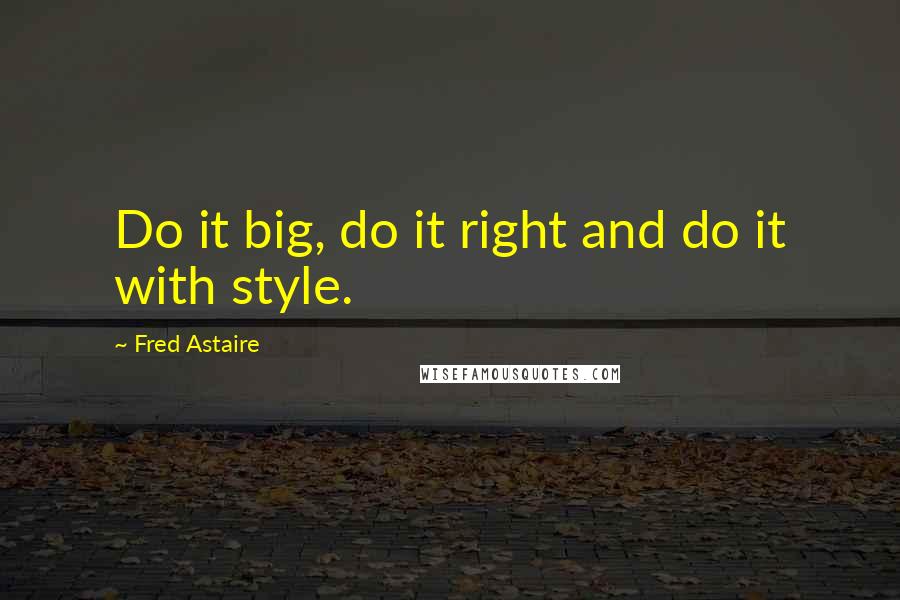 Do it big, do it right and do it with style.

~ Fred Astaire

WISEFAMOUSQUOTES.COM